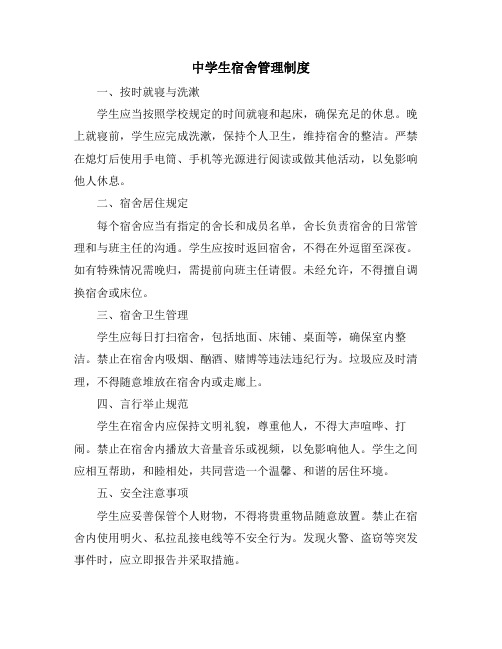 中学生宿舍管理制度

一、按时就寝与洗漱

学生应当按照学校规定的时间就寝和起床，确保充足的休息。晚上就寝前，学生应完成洗漱，保持个人卫生，维持宿舍的整洁。严禁在熄灯后使用手电筒、手机等光源进行阅读或做其他活动，以免影响他人休息。

二、宿舍居住规定

每个宿舍应当有指定的舍长和成员名单，舍长负责宿舍的日常管理和与班主任的沟通。学生应按时返回宿舍，不得在外逗留至深夜。如有特殊情况需晚归，需提前向班主任请假。未经允许，不得擅自调换宿舍或床位。

三、宿舍卫生管理

学生应每日打扫宿舍，包括地面、床铺、桌面等，确保室内整洁。禁止在宿舍内吸烟、酗酒、赌博等违法违纪行为。垃圾应及时清理，不得随意堆放在宿舍内或走廊上。

四、言行举止规范

学生在宿舍内应保持文明礼貌，尊重他人，不得大声喧哗、打闹。禁止在宿舍内播放大音量音乐或视频，以免影响他人。学生之间应相互帮助，和睦相处，共同营造一个温馨、和谐的居住环境。

五、安全注意事项

学生应妥善保管个人财物，不得将贵重物品随意放置。禁止在宿舍内使用明火、私拉乱接电线等不安全行为。发现火警、盗窃等突发事件时，应立即报告并采取措施。